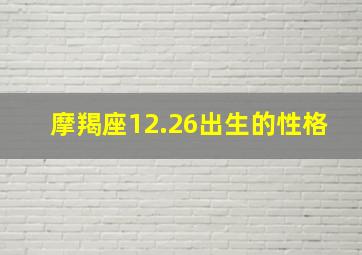 摩羯座12.26出生的性格